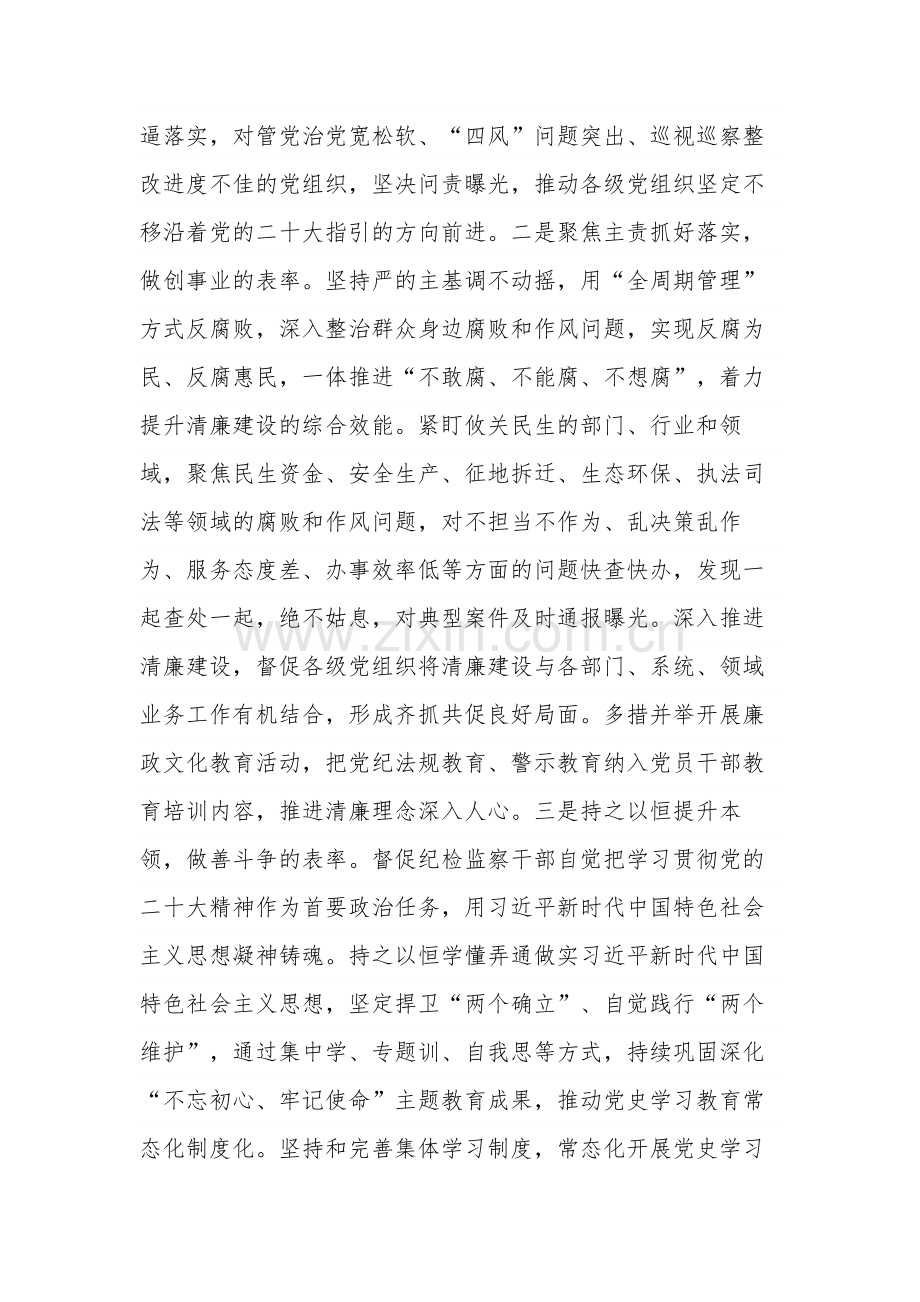 逼落实，对管党治党宽松软、“四风”问题突出、巡视巡察整改进度不佳的党组织，坚决问责曝光，推动各级党组织坚定不移沿着党的二十大指引的方向前进。二是聚焦主责抓好落实，做创事业的表率。坚持严的主基调不动摇，用“全周期管理”方式反腐败，深入整治群众身边腐败和作风问题，实现反腐为民、反腐惠民，一体推进“不敢腐、不能腐、不想腐”，着力提升清廉建设的综合效能。紧盯攸关民生的部门、行业和领域，聚焦民生资金、安全生产、征地拆迁、生态环保、执法司法等领域的腐败和作风问题，对不担当不作为、乱决策乱作为、服务态度差、办事效率低等方面的问题快查快办，发现一起查处一起，绝不姑息，对典型案件及时通报曝光。深入推进清廉建设，督促各级党组织将清廉建设与各部门、系统、领域业务工作有机结合，形成齐抓共促良好局面。多措并举开展廉政文化教育活动，把党纪法规教育、警示教育纳入党员干部教育培训内容，推进清廉理念深入人心。三是持之以恒提升本领，做善斗争的表率。督促纪检监察干部自觉把学习贯彻党的二十大精神作为首要政治任务，用习近平新时代中国特色社会主义思想凝神铸魂。持之以恒学懂弄通做实习近平新时代中国特色社会主义思想，坚定捍卫“两个确立”、自觉践行“两个维护”，通过集中学、专题训、自我思等方式，持续巩固深化“不忘初心、牢记使命”主题教育成果，推动党史学习教育常态化制度化。坚持和完善集体学习制度，常态化开展党史学习

www.zixin.com.cn